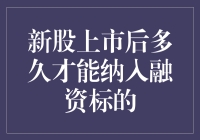 新股上市后多久才能纳入融资标的